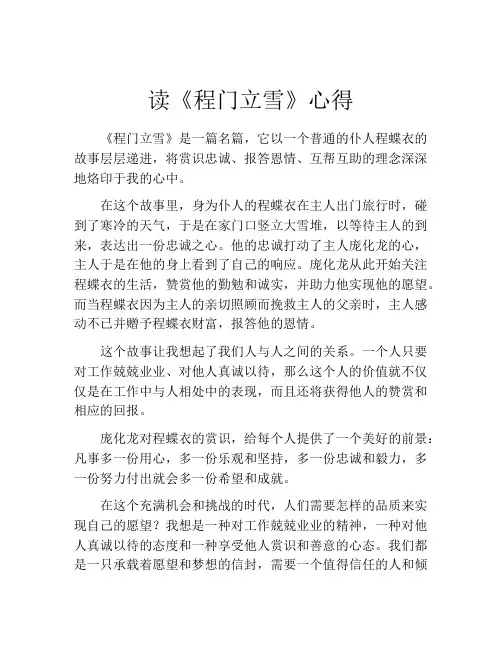 读《程门立雪》心得

《程门立雪》是一篇名篇，它以一个普通的仆人程蝶衣的故事层层递进，将赏识忠诚、报答恩情、互帮互助的理念深深地烙印于我的心中。

在这个故事里，身为仆人的程蝶衣在主人出门旅行时，碰到了寒冷的天气，于是在家门口竖立大雪堆，以等待主人的到来，表达出一份忠诚之心。他的忠诚打动了主人庞化龙的心，主人于是在他的身上看到了自己的响应。庞化龙从此开始关注程蝶衣的生活，赞赏他的勤勉和诚实，并助力他实现他的愿望。而当程蝶衣因为主人的亲切照顾而挽救主人的父亲时，主人感动不已并赠予程蝶衣财富，报答他的恩情。

这个故事让我想起了我们人与人之间的关系。一个人只要对工作兢兢业业、对他人真诚以待，那么这个人的价值就不仅仅是在工作中与人相处中的表现，而且还将获得他人的赞赏和相应的回报。

庞化龙对程蝶衣的赏识，给每个人提供了一个美好的前景：凡事多一份用心，多一份乐观和坚持，多一份忠诚和毅力，多一份努力付出就会多一份希望和成就。

在这个充满机会和挑战的时代，人们需要怎样的品质来实现自己的愿望？我想是一种对工作兢兢业业的精神，一种对他人真诚以待的态度和一种享受他人赏识和善意的心态。我们都是一只承载着愿望和梦想的信封，需要一个值得信任的人和倾